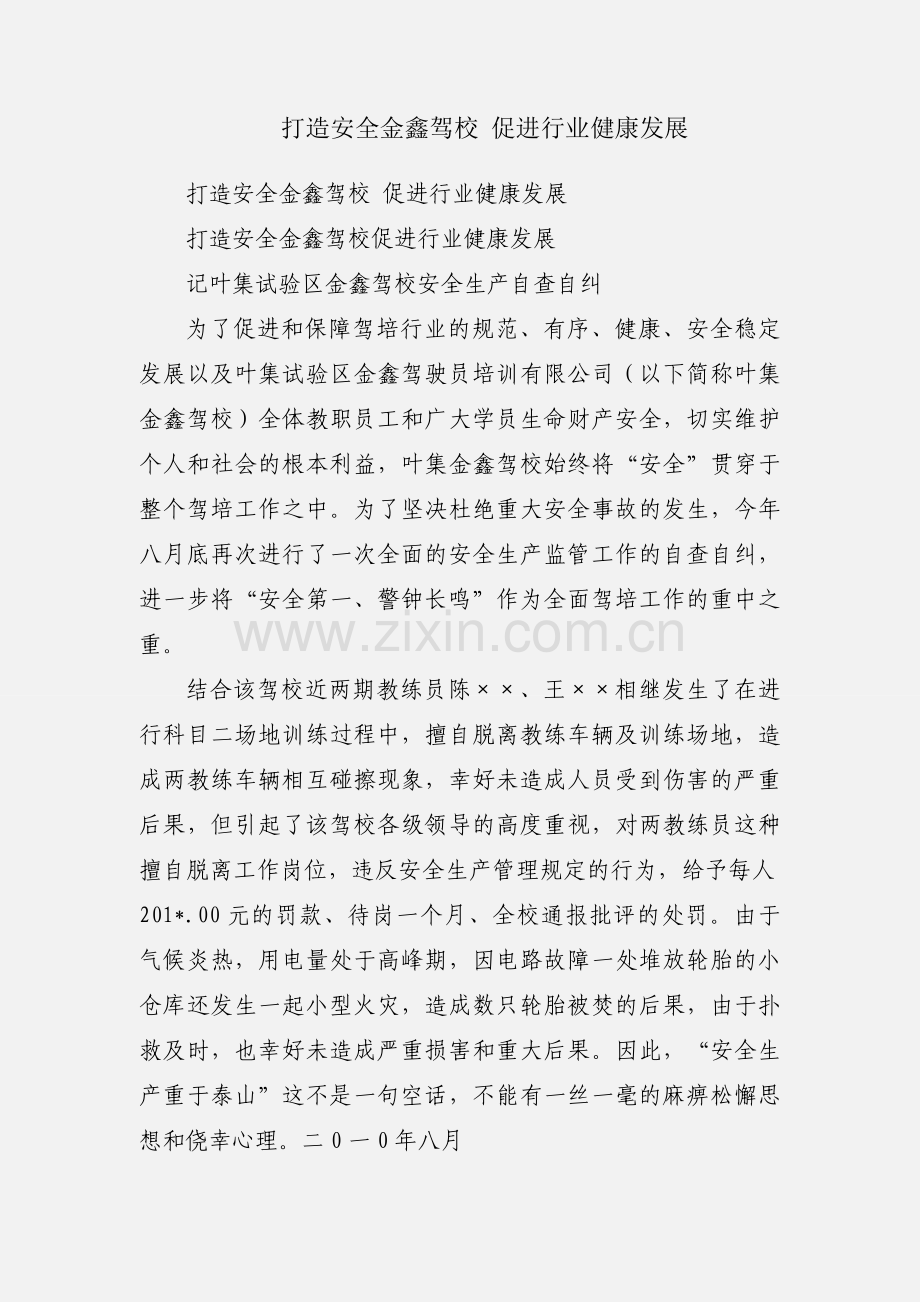 打造安全金鑫驾校 促进行业健康发展

打造安全金鑫驾校 促进行业健康发展

打造安全金鑫驾校促进行业健康发展

记叶集试验区金鑫驾校安全生产自查自纠

为了促进和保障驾培行业的规范、有序、健康、安全稳定发展以及叶集试验区金鑫驾驶员培训有限公司（以下简称叶集金鑫驾校）全体教职员工和广大学员生命财产安全，切实维护个人和社会的根本利益，叶集金鑫驾校始终将“安全”贯穿于整个驾培工作之中。为了坚决杜绝重大安全事故的发生，今年八月底再次进行了一次全面的安全生产监管工作的自查自纠，进一步将“安全第一、警钟长鸣”作为全面驾培工作的重中之重。

www.zixin.com.cn

结合该驾校近两期教练员陈××、王××相继发生了在进行科目二场地训练过程中，擅自脱离教练车辆及训练场地，造成两教练车辆相互碰擦现象，幸好未造成人员受到伤害的严重后果，但引起了该驾校各级领导的高度重视，对两教练员这种擅自脱离工作岗位，违反安全生产管理规定的行为，给予每人201*.00元的罚款、待岗一个月、全校通报批评的处罚。由于气候炎热，用电量处于高峰期，因电路故障一处堆放轮胎的小仓库还发生一起小型火灾，造成数只轮胎被焚的后果，由于扑救及时，也幸好未造成严重损害和重大后果。因此，“安全生产重于泰山”这不是一句空话，不能有一丝一毫的麻痹松懈思想和侥幸心理。二０一０年八月